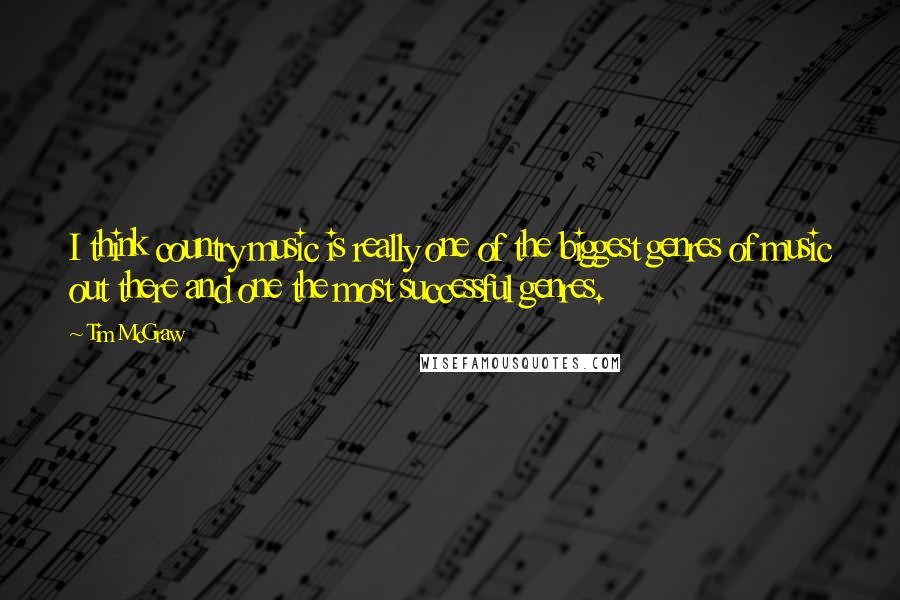 I think country music is really one of the biggest genres of music out there and one the most successful genres.

~ Tim McGraw

WISEFAMOUSQUOTES.COM